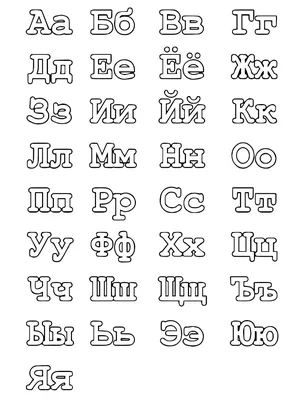 Аа Бб Вв Гг
Дд Ее Ёё Жж
Зз Ии Йй Кк
Лл Мм Нн Оо
Пп Рр Сс Тт
Уу Фф Хх Цц
Чч Шш Щщ Ъъ
Ыы Ьь Ээ Юю
Яя